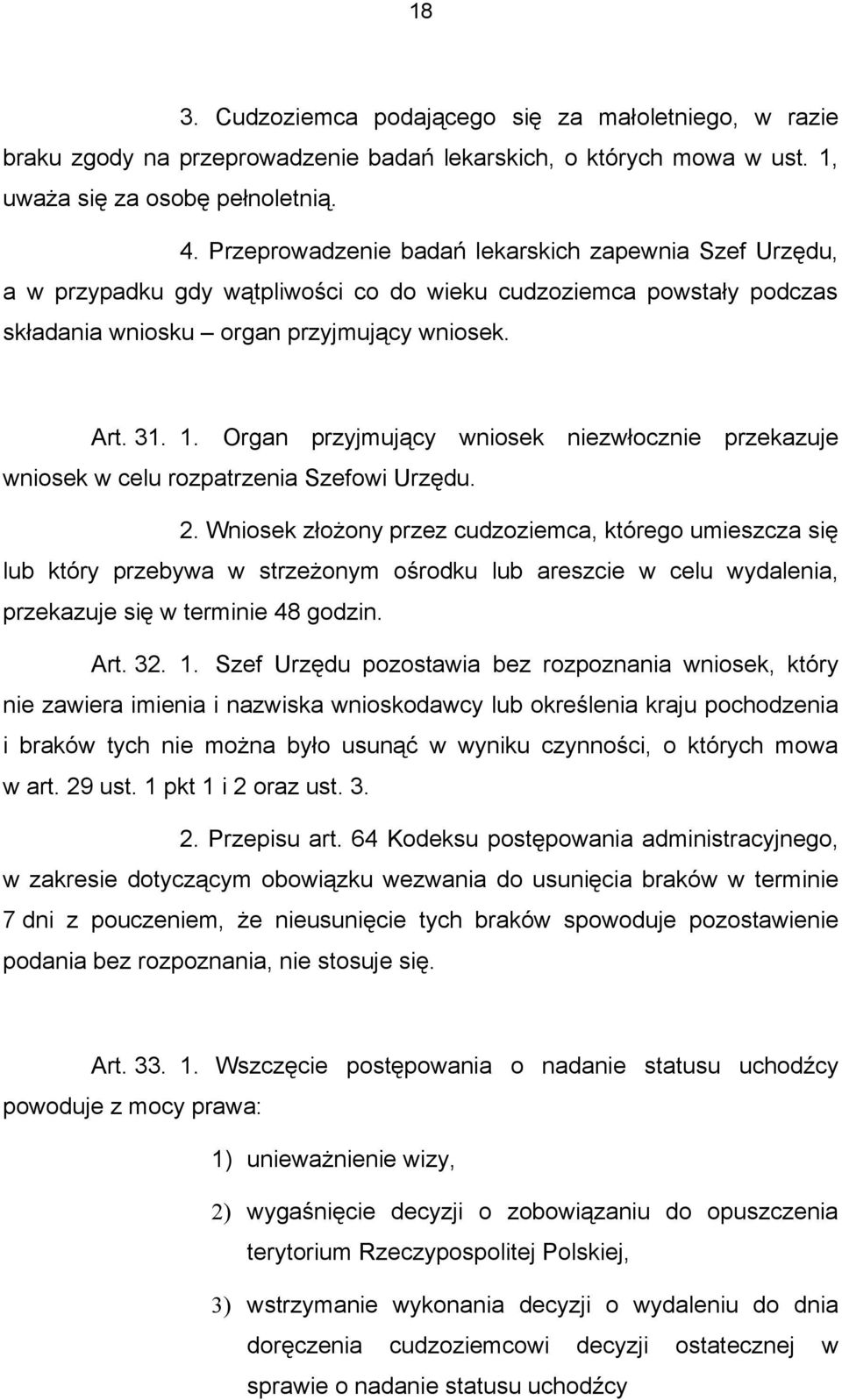 18

3. Cudzoziemca podającego się za małoletniego, w razie braku zgody na przeprowadzenie badań lekarskich, o których mowa w ust. 1, uważa się za osobę pełnoletnią.

4. Przeprowadzenie badań lekarskich zapewnia Szef Urzędu, a w przypadku gdy wątpliwości co do wieku cudzoziemca powstały podczas składania wniosku – organ przyjmujący wniosek.

Art. 31. 1. Organ przyjmujący wniosek niezwłocznie przekazuje wniosek w celu rozpatrzenia Szefowi Urzędu.

2. Wniosek złożony przez cudzoziemca, którego umieszcza się lub który przebywa w strzeżonym ośrodku lub areszcie w celu wydalenia, przekazuje się w terminie 48 godzin.

Art. 32. 1. Szef Urzędu pozostawia bez rozpoznania wniosek, który nie zawiera imienia i nazwiska wnioskodawcy lub określenia kraju pochodzenia i braków tych nie można było usunąć w wyniku czynności, o których mowa w art. 29 ust. 1 pkt 1 i 2 oraz ust. 3.

2. Przepisu art. 64 Kodeksu postępowania administracyjnego, w zakresie dotyczącym obowiązku wezwania do usunięcia braków w terminie 7 dni z pouczeniem, że nieusunięcie tych braków spowoduje pozostawienie podania bez rozpoznania, nie stosuje się.

Art. 33. 1. Wszczęcie postępowania o nadanie statusu uchodźcy powoduje z mocy prawa:

1) unieważnienie wizy,

2) wygaśnięcie decyzji o zobowiązaniu do opuszczenia terytorium Rzeczypospolitej Polskiej,

3) wstrzymanie wykonania decyzji o wydaleniu do dnia doręczenia cudzoziemcowi decyzji ostatecznej w sprawie o nadanie statusu uchodźcy